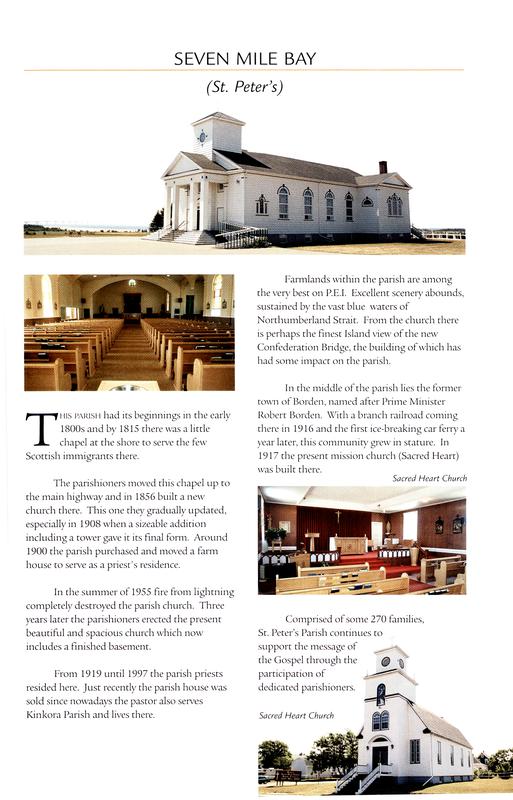 SEVEN MILE BAY

(St. Peter's)

THIS PARISH had its beginnings in the early 1800s and by 1815 there was a little chapel at the shore to serve the few Scottish immigrants there.

The parishioners moved this chapel up to the main highway and in 1856 built a new church there. This one they gradually updated, especially in 1908 when a sizeable addition including a tower gave it its final form. Around 1900 the parish purchased and moved a farm house to serve as a priest's residence.

In the summer of 1955 fire from lightning completely destroyed the parish church. Three years later the parishioners erected the present beautiful and spacious church which now includes a finished basement.

From 1919 until 1997 the parish priests resided here. Just recently the parish house was sold since nowadays the pastor also serves Kinkora Parish and lives there.

Farmlands within the parish are among the very best on P.E.I. Excellent scenery abounds, sustained by the vast blue waters of Northumberland Strait. From the church there is perhaps the finest Island view of the new Confederation Bridge, the building of which has had some impact on the parish.

In the middle of the parish lies the former town of Borden, named after Prime Minister Robert Borden. With a branch railroad coming there in 1916 and the first ice-breaking car ferry a year later, this community grew in stature. In 1917 the present mission church (Sacred Heart) was built there.

Sacred Heart Church

Comprised of some 270 families, St. Peter's Parish continues to support the message of the Gospel through the participation of dedicated parishioners.

Sacred Heart Church